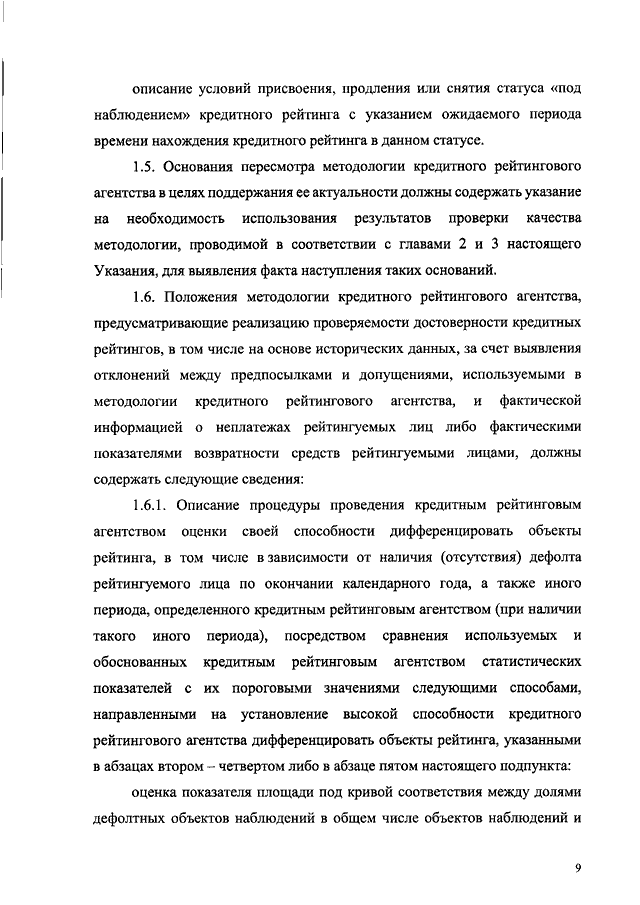 описание условий присвоения, продления или снятия статуса «под наблюдением» кредитного рейтинга с указанием ожидаемого периода времени нахождения кредитного рейтинга в данном статусе.

1.5. Основания пересмотра методологии кредитного рейтингового агентства в целях поддержания ее актуальности должны содержать указание на необходимость использования результатов проверки качества методологии, проводимой в соответствии с главами 2 и 3 настоящего Указания, для выявления факта наступления таких оснований.

1.6. Положения методологии кредитного рейтингового агентства, предусматривающие реализацию проверяемости достоверности кредитных рейтингов, в том числе на основе исторических данных, за счет выявления отклонений между предпосылками и допущениями, используемыми в методологии кредитного рейтингового агентства, и фактической информацией о неплатежах рейтингуемых лиц либо фактическими показателями возвратности средств рейтингуемыми лицами, должны содержать следующие сведения:

1.6.1. Описание процедуры проведения кредитным рейтинговым агентством оценки своей способности дифференцировать объекты рейтинга, в том числе в зависимости от наличия (отсутствия) дефолта рейтингуемого лица по окончании календарного года, а также иного периода, определенного кредитным рейтинговым агентством (при наличии такого иного периода), посредством сравнения используемых и обоснованных кредитным рейтинговым агентством статистических показателей с их пороговыми значениями следующими способами, направленными на установление высокой способности кредитного рейтингового агентства дифференцировать объекты рейтинга, указанными в абзацах втором – четвертом либо в абзаце пятом настоящего подпункта:

оценка показателя площади под кривой соответствия между долями дефолтных объектов наблюдений в общем числе объектов наблюдений и

9